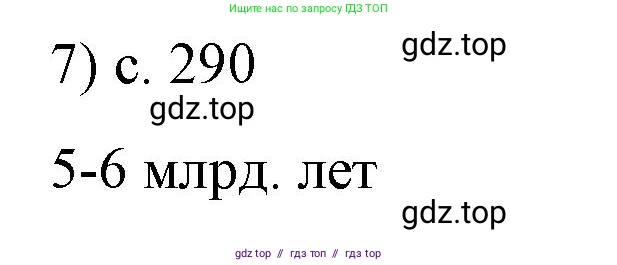 Ищите нас по запросу ГДЗ ТОП

7) с. 290

gdz.top

gdz.top

5-6 млрд. лет

gdz.top

gdz top // гдз топ // гдз top